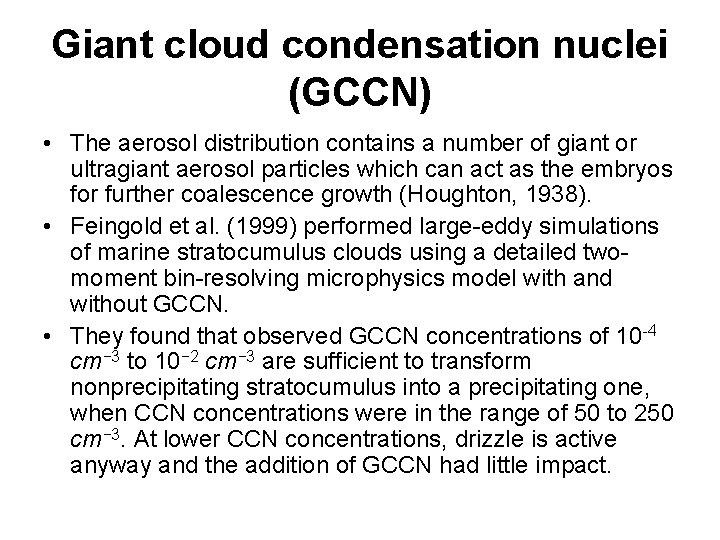 Giant cloud condensation nuclei (GCCN)

• The aerosol distribution contains a number of giant or ultragiant aerosol particles which can act as the embryos for further coalescence growth (Houghton, 1938).

• Feingold et al. (1999) performed large-eddy simulations of marine stratocumulus clouds using a detailed two-moment bin-resolving microphysics model with and without GCCN.

• They found that observed GCCN concentrations of $10^{-4}$ $cm^{-3}$ to $10^{-2}$ $cm^{-3}$ are sufficient to transform nonprecipitating stratocumulus into a precipitating one, when CCN concentrations were in the range of 50 to 250 $cm^{-3}$. At lower CCN concentrations, drizzle is active anyway and the addition of GCCN had little impact.